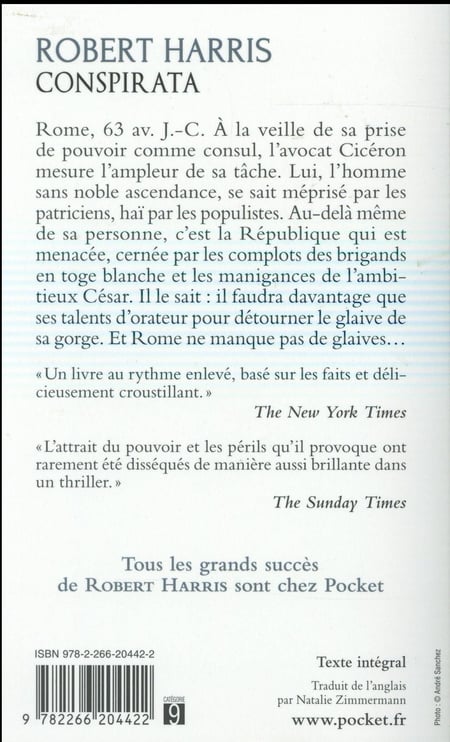 ROBERT HARRIS
CONSPIRATA

Rome, 63 av. J.-C. À la veille de sa prise de pouvoir comme consul, l'avocat Cicéron mesure l'ampleur de sa tâche. Lui, l'homme sans noble ascendance, se sait méprisé par les patriciens, haï par les populistes. Au-delà même de sa personne, c'est la République qui est menacée, cernée par les complots des brigands en toge blanche et les manigances de l'ambitieux César. Il le sait : il faudra davantage que ses talents d'orateur pour détourner le glaive de sa gorge. Et Rome ne manque pas de glaives…

« Un livre au rythme enlevé, basé sur les faits et délicieusement croustillant. »
The New York Times

« L'attrait du pouvoir et les périls qu'il provoque ont rarement été disséqués de manière aussi brillante dans un thriller. »
The Sunday Times

Tous les grands succès de ROBERT HARRIS sont chez Pocket

ISBN 978-2-266-20442-2

9 782266 204422

CATÉGORIE 9

Texte intégral

Traduit de l'anglais par Natalie Zimmermann

www.pocket.fr

Photo : © André Sanchez